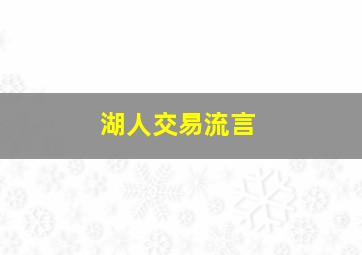 湖人交易流言